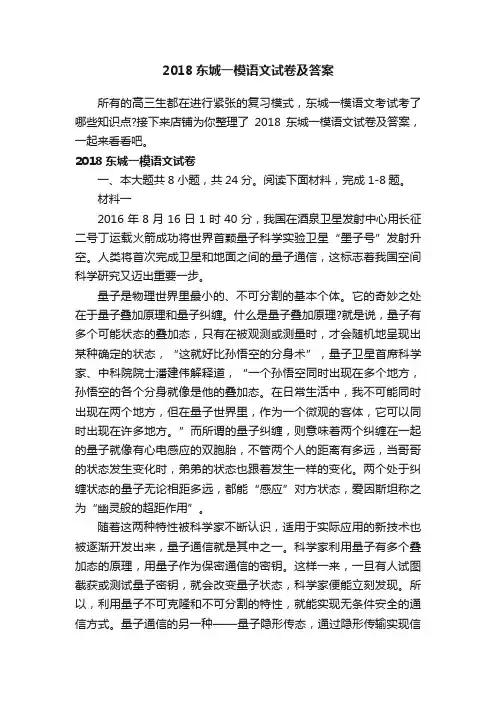 2018 东城一模语文试卷及答案

所有的高三生都在进行紧张的复习模式，东城一模语文考试考了哪些知识点?接下来店铺为你整理了 2018 东城一模语文试卷及答案，一起来看看吧。

2018 东城一模语文试卷

一、本大题共 8 小题，共 24 分。阅读下面材料，完成 1-8 题。

材料一

2016 年 8 月 16 日 1 时 40 分，我国在酒泉卫星发射中心用长征二号丁运载火箭成功将世界首颗量子科学实验卫星“墨子号”发射升空。人类将首次完成卫星和地面之间的量子通信，这标志着我国空间科学研究又迈出重要一步。

量子是物理世界里最小的、不可分割的基本个体。它的奇妙之处在于量子叠加原理和量子纠缠。什么是量子叠加原理?就是说，量子有多个可能状态的叠加态，只有在被观测或测量时，才会随机地呈现出某种确定的状态，“这就好比孙悟空的分身术”，量子卫星首席科学家、中科院院士潘建伟解释道，“一个孙悟空同时出现在多个地方，孙悟空的各个分身就像是他的叠加态。在日常生活中，我不可能同时出现在两个地方，但在量子世界里，作为一个微观的客体，它可以同时出现在许多地方。”而所谓的量子纠缠，则意味着两个纠缠在一起的量子就像有心电感应的双胞胎，不管两个人的距离有多远，当哥哥的状态发生变化时，弟弟的状态也跟着发生一样的变化。两个处于纠缠状态的量子无论相距多远，都能“感应”对方状态，爱因斯坦称之为“幽灵般的超距作用”。

随着这两种特性被科学家不断认识，适用于实际应用的新技术也被逐渐开发出来，量子通信就是其中之一。科学家利用量子有多个叠加态的原理，用量子作为保密通信的密钥。这样一来，一旦有人试图截获或测试量子密钥，就会改变量子状态，科学家便能立刻发现。所以，利用量子不可克隆和不可分割的特性，就能实现无条件安全的通信方式。量子通信的另一种——量子隐形传态，通过隐形传输实现信